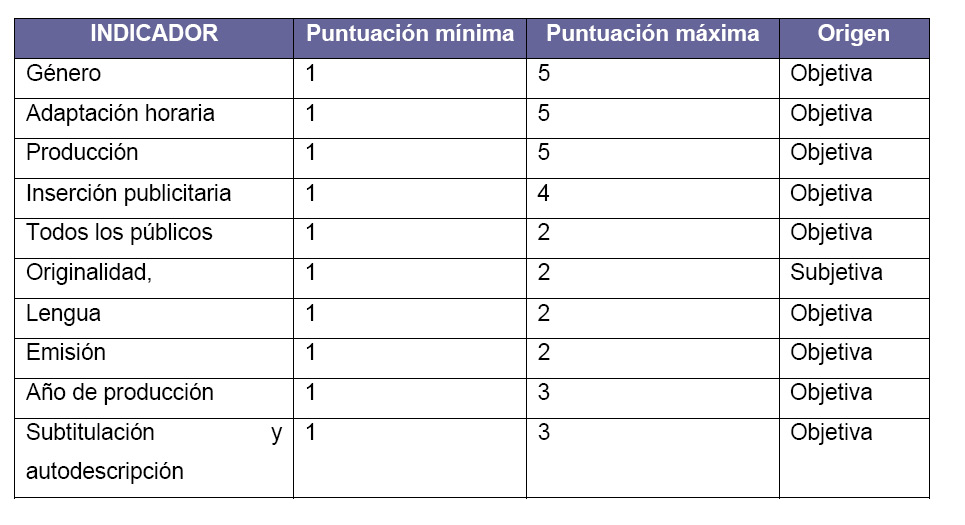 | INDICADOR | Puntuación mínima | Puntuación máxima | Origen |
|---|---|---|---|
| Género | 1 | 5 | Objetiva |
| Adaptación horaria | 1 | 5 | Objetiva |
| Producción | 1 | 5 | Objetiva |
| Inserción publicitaria | 1 | 4 | Objetiva |
| Todos los públicos | 1 | 2 | Objetiva |
| Originalidad, | 1 | 2 | Subjetiva |
| Lengua | 1 | 2 | Objetiva |
| Emisión | 1 | 2 | Objetiva |
| Año de producción | 1 | 3 | Objetiva |
| Subtitulación y autodescripción | 1 | 3 | Objetiva |